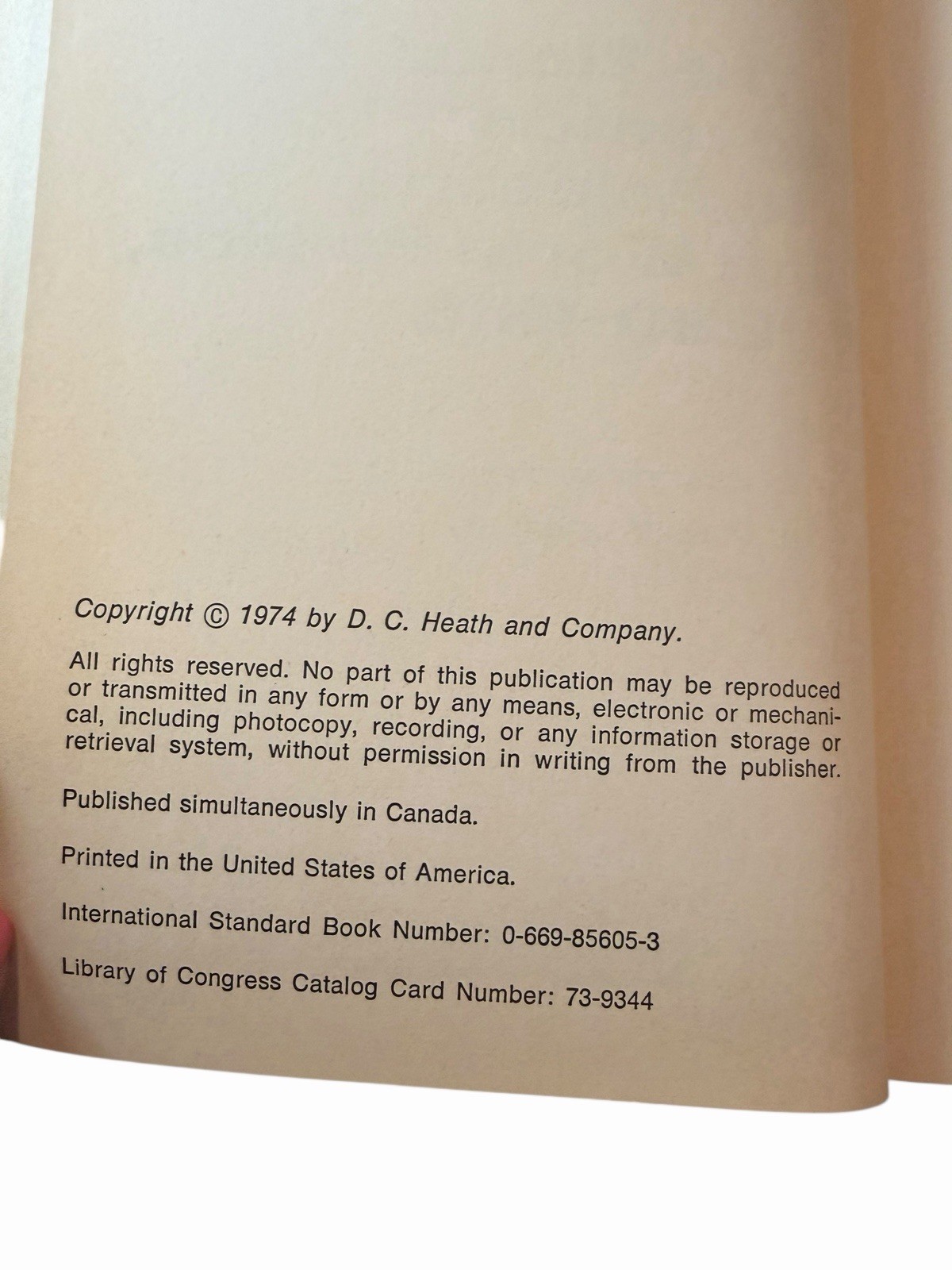 Copyright © 1974 by D. C. Heath and Company.

All rights reserved. No part of this publication may be reproduced or transmitted in any form or by any means, electronic or mechanical, including photocopy, recording, or any information storage or retrieval system, without permission in writing from the publisher.

Published simultaneously in Canada.

Printed in the United States of America.

International Standard Book Number: 0-669-85605-3

Library of Congress Catalog Card Number: 73-9344